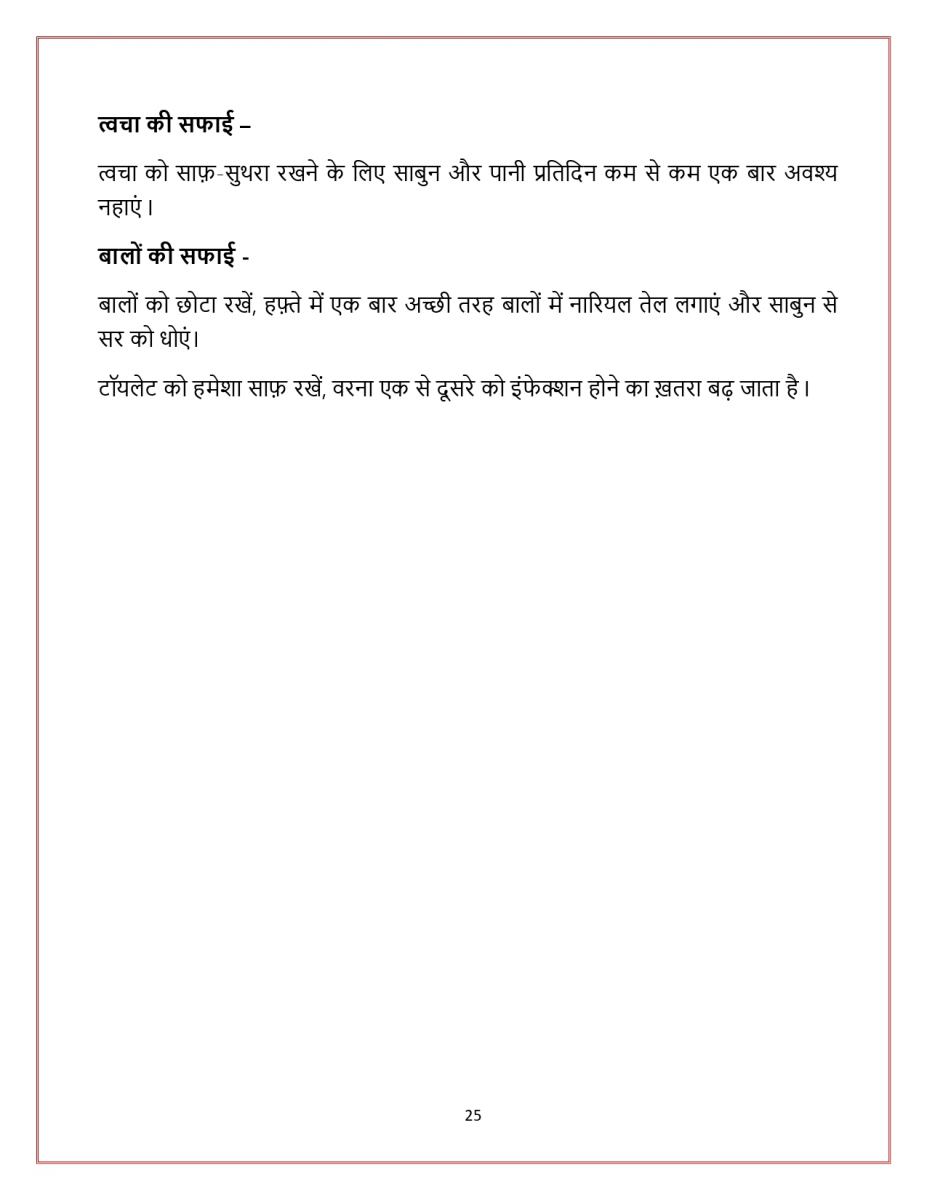 त्वचा की सफाई –

त्वचा को साफ़-सुथरा रखने के लिए साबुन और पानी प्रतिदिन कम से कम एक बार अवश्य नहाएं।

बालों की सफाई -

बालों को छोटा रखें, हफ़्ते में एक बार अच्छी तरह बालों में नारियल तेल लगाएं और साबुन से सर को धोएं।

टॉयलेट को हमेशा साफ़ रखें, वरना एक से दूसरे को इंफेक्शन होने का ख़तरा बढ़ जाता है।

25